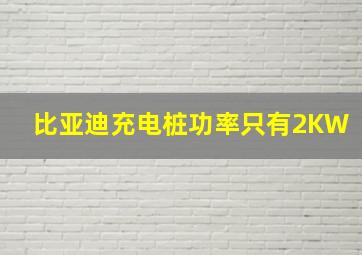 比亚迪充电桩功率只有2KW